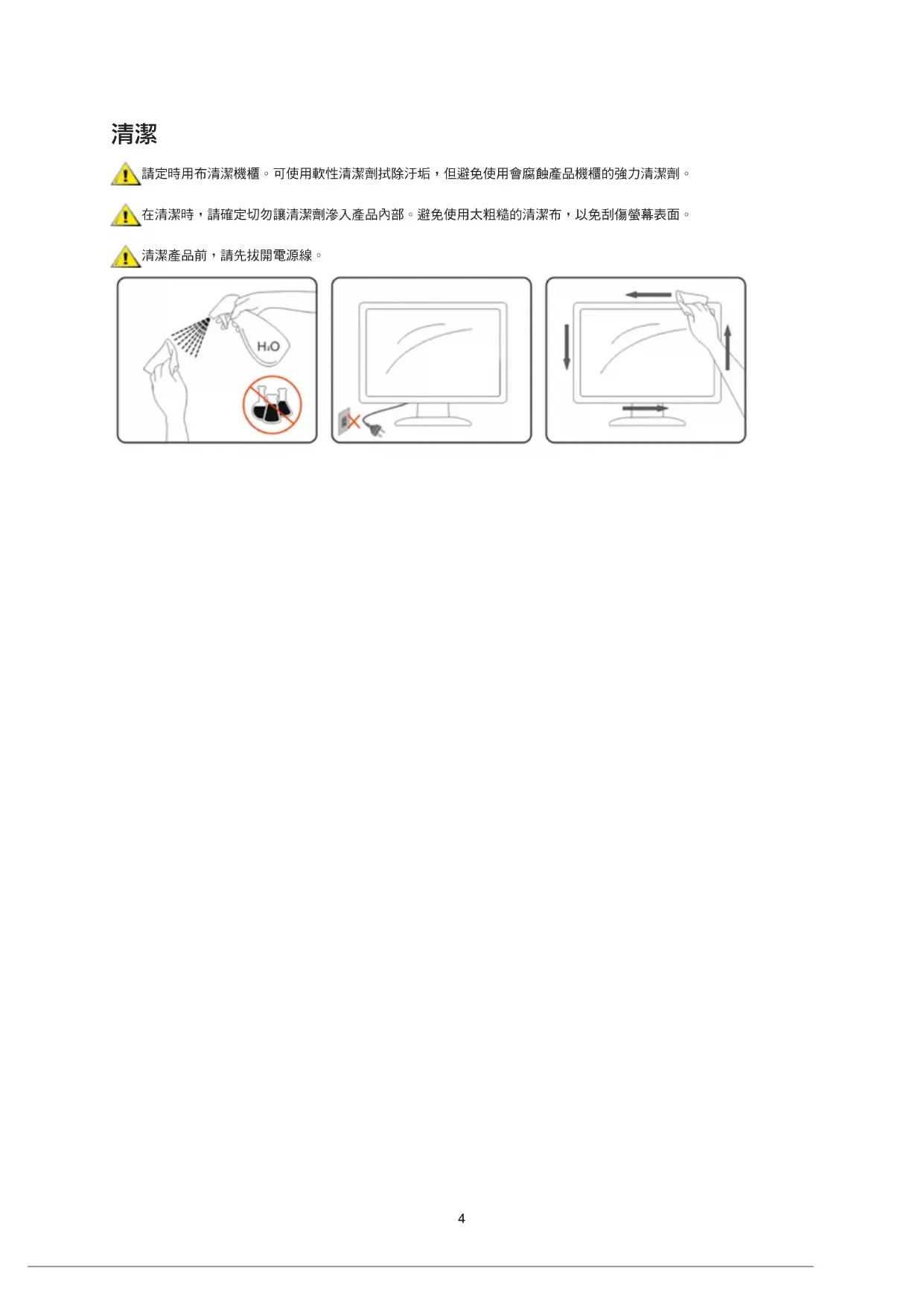 清潔

請定時用布清潔機櫃。可使用軟性清潔劑拭除汙垢，但避免使用會腐蝕產品機櫃的強力清潔劑。

在清潔時，請確定切勿讓清潔劑滲入產品內部。避免使用太粗糙的清潔布，以免刮傷螢幕表面。

清潔產品前，請先拔開電源線。

$H_2O$

4